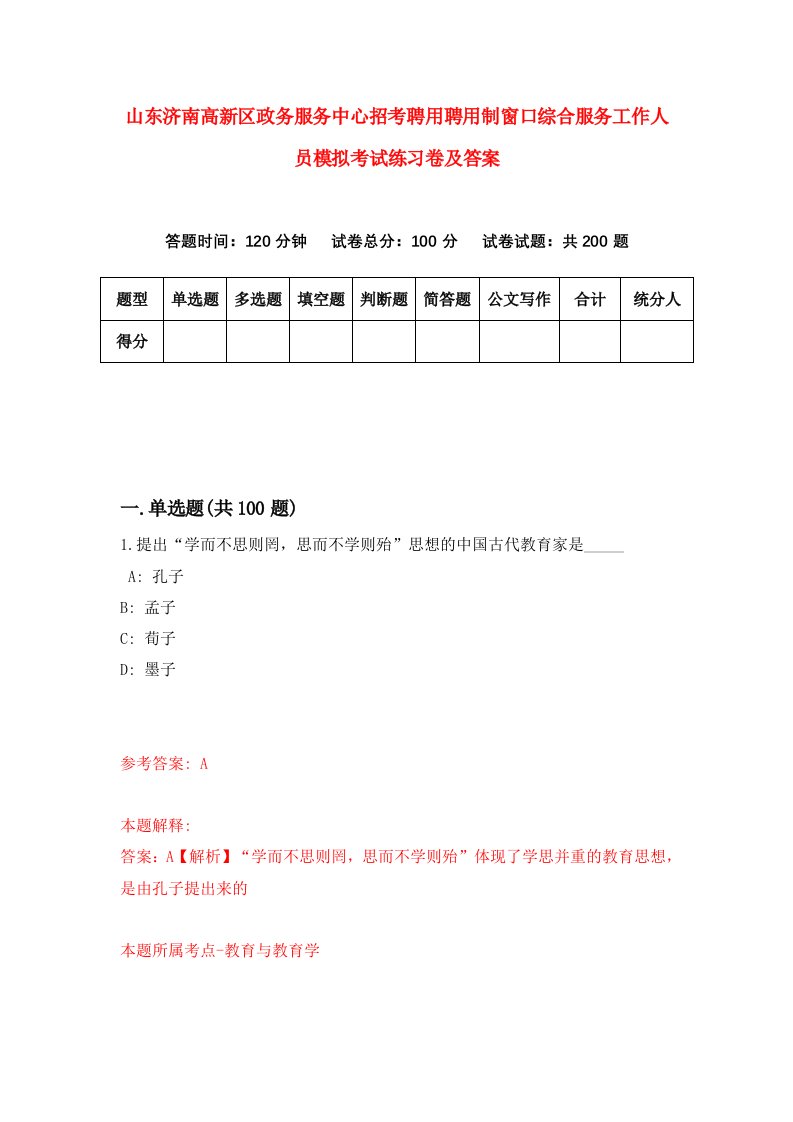 山东济南高新区政务服务中心招考聘用聘用制窗口综合服务工作人员模拟考试练习卷及答案

答题时间：120 分钟　试卷总分：100 分　试卷试题：共 200 题

| 题型 | 单选题 | 多选题 | 填空题 | 判断题 | 简答题 | 公文写作 | 合计 | 统分人 |
|---|---|---|---|---|---|---|---|---|
| 得分 | | | | | | | | |

一.单选题(共 100 题)

1.提出“学而不思则罔，思而不学则殆”思想的中国古代教育家是_____

A: 孔子

B: 孟子

C: 荀子

D: 墨子

参考答案: A

本题解释:

答案：A【解析】“学而不思则罔，思而不学则殆”体现了学思并重的教育思想，是由孔子提出来的

本题所属考点-教育与教育学